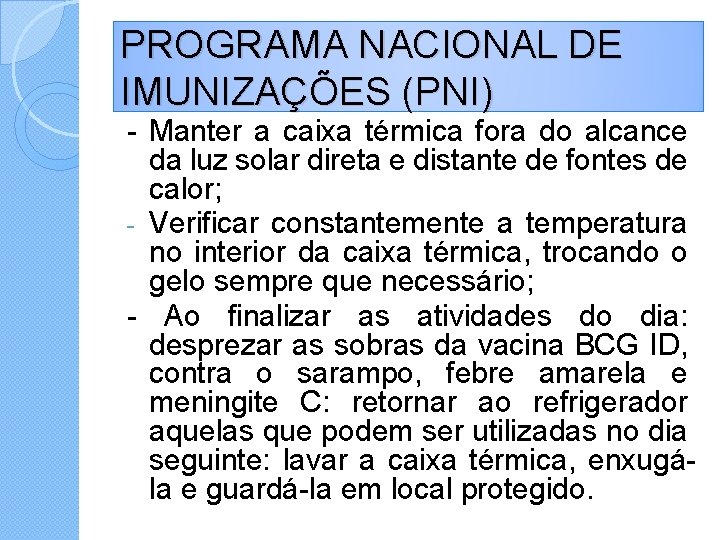 PROGRAMA NACIONAL DE IMUNIZAÇÕES (PNI)

- Manter a caixa térmica fora do alcance da luz solar direta e distante de fontes de calor;
- Verificar constantemente a temperatura no interior da caixa térmica, trocando o gelo sempre que necessário;
- Ao finalizar as atividades do dia: desprezar as sobras da vacina BCG ID, contra o sarampo, febre amarela e meningite C: retornar ao refrigerador aquelas que podem ser utilizadas no dia seguinte: lavar a caixa térmica, enxugá-la e guardá-la em local protegido.